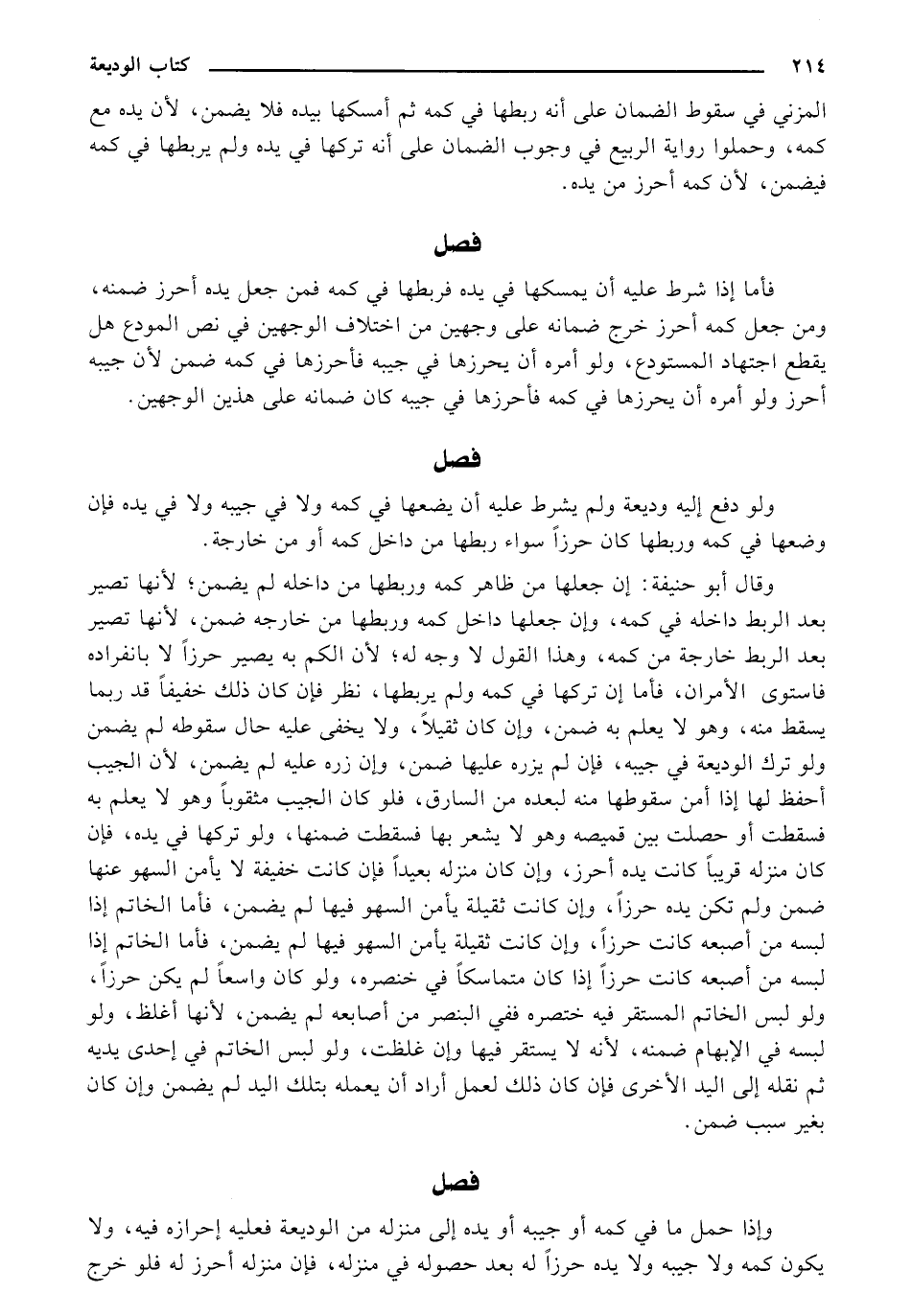 ٢١٤ كتاب الوديعة

المزني في سقوط الضمان على أنه ربطها في كمه ثم أمسكها بيده فلا يضمن، لأن يده مع كمه، وحملوا رواية الربيع في وجوب الضمان على أنه تركها في يده ولم يربطها في كمه فيضمن، لأن كمه أحرز من يده.

فصل

فأما إذا شرط عليه أن يمسكها في يده فربطها في كمه فمن جعل يده أحرز ضمنه، ومن جعل كمه أحرز خرج ضمانه على وجهين من اختلاف الوجهين في نص المودع هل يقطع اجتهاد المستودع، ولو أمره أن يحرزها في جيبه فأحرزها في كمه ضمن لأن جيبه أحرز ولو أمره أن يحرزها في كمه فأحرزها في جيبه كان ضمانه على هذين الوجهين.

فصل

ولو دفع إليه وديعة ولم يشرط عليه أن يضعها في كمه ولا في جيبه ولا في يده فإن وضعها في كمه وربطها كان حرزاً سواء ربطها من داخل كمه أو من خارجة.

وقال أبو حنيفة: إن جعلها من ظاهر كمه وربطها من داخله لم يضمن؛ لأنها تصير بعد الربط داخله في كمه، وإن جعلها داخل كمه وربطها من خارجه ضمن، لأنها تصير بعد الربط خارجة من كمه، وهذا القول لا وجه له؛ لأن الكم به يصير حرزاً لا بانفراده فاستوى الأمران، فأما إن تركها في كمه ولم يربطها، نظر فإن كان ذلك خفيفاً قد ربما يسقط منه، وهو لا يعلم به ضمن، وإن كان ثقيلاً، ولا يخفى عليه حال سقوطه لم يضمن ولو ترك الوديعة في جيبه، فإن لم يزره عليها ضمن، وإن زره عليه لم يضمن، لأن الجيب أحفظ لها إذا أمن سقوطها منه لبعده من السارق، فلو كان الجيب مثقوباً وهو لا يعلم به فسقطت أو حصلت بين قميصه وهو لا يشعر بها فسقطت ضمنها، ولو تركها في يده، فإن كان منزله قريباً كانت يده أحرز، وإن كان منزله بعيداً فإن كانت خفيفة لا يأمن السهو عنها ضمن ولم تكن يده حرزاً، وإن كانت ثقيلة يأمن السهو فيها لم يضمن، فأما الخاتم إذا لبسه من أصبعه كانت حرزاً، وإن كانت ثقيلة يأمن السهو فيها لم يضمن، فأما الخاتم إذا لبسه من أصبعه كانت حرزاً إذا كان متماسكاً في خنصره، ولو كان واسعاً لم يكن حرزاً، ولو لبس الخاتم المستقر فيه خنصره ففي البنصر من أصابعه لم يضمن، لأنها أغلظ، ولو لبسه في الإبهام ضمنه، لأنه لا يستقر فيها وإن غلظت، ولو لبس الخاتم في إحدى يديه ثم نقله إلى اليد الأخرى فإن كان ذلك لعمل أراد أن يعمله بتلك اليد لم يضمن وإن كان بغير سبب ضمن.

فصل

وإذا حمل ما في كمه أو جيبه أو يده إلى منزله من الوديعة فعليه إحرازه فيه، ولا يكون كمه ولا جيبه ولا يده حرزاً له بعد حصوله في منزله، فإن منزله أحرز له فلو خرج